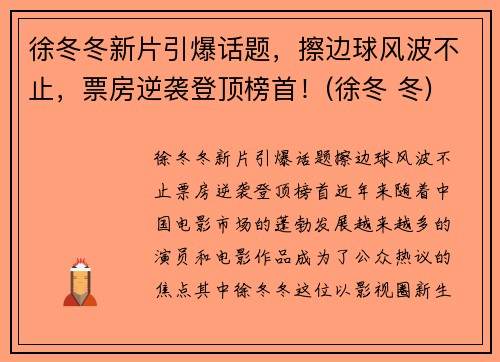 徐冬冬新片引爆话题，擦边球风波不止，票房逆袭登顶榜首！(徐冬 冬)

徐冬冬新片引爆话题擦边球风波不止票房逆袭登顶榜首近年来随着中国电影市场的蓬勃发展越来越多的演员和电影作品成为了公众热议的焦点其中徐冬冬这位以影视圈新生